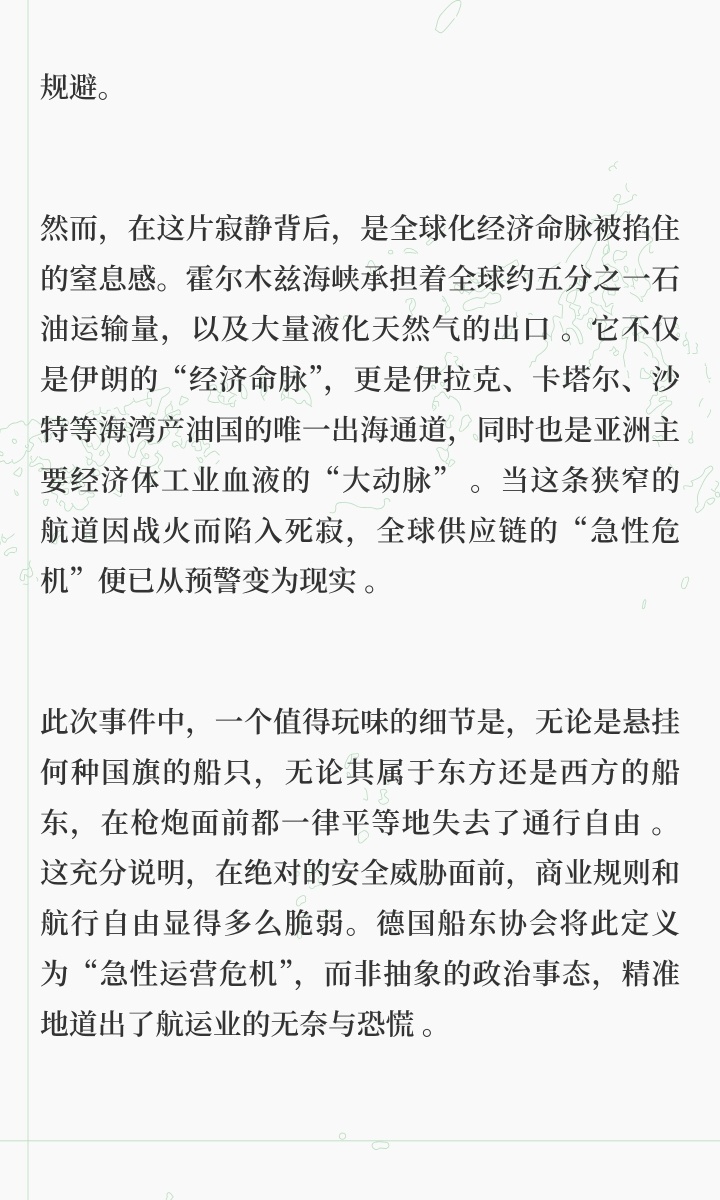 规避。

然而，在这片寂静背后，是全球化经济命脉被掐住的窒息感。霍尔木兹海峡承担着全球约五分之一石油运输量，以及大量液化天然气的出口 。它不仅是伊朗的“经济命脉”，更是伊拉克、卡塔尔、沙特等海湾产油国的唯一出海通道，同时也是亚洲主要经济体工业血液的“大动脉” 。当这条狭窄的航道因战火而陷入死寂，全球供应链的“急性危机”便已从预警变为现实 。

此次事件中，一个值得玩味的细节是，无论是悬挂何种国旗的船只，无论其属于东方还是西方的船东，在枪炮面前都一律平等地失去了通行自由 。这充分说明，在绝对的安全威胁面前，商业规则和航行自由显得多么脆弱。德国船东协会将此定义为“急性运营危机”，而非抽象的政治事态，精准地道出了航运业的无奈与恐慌 。